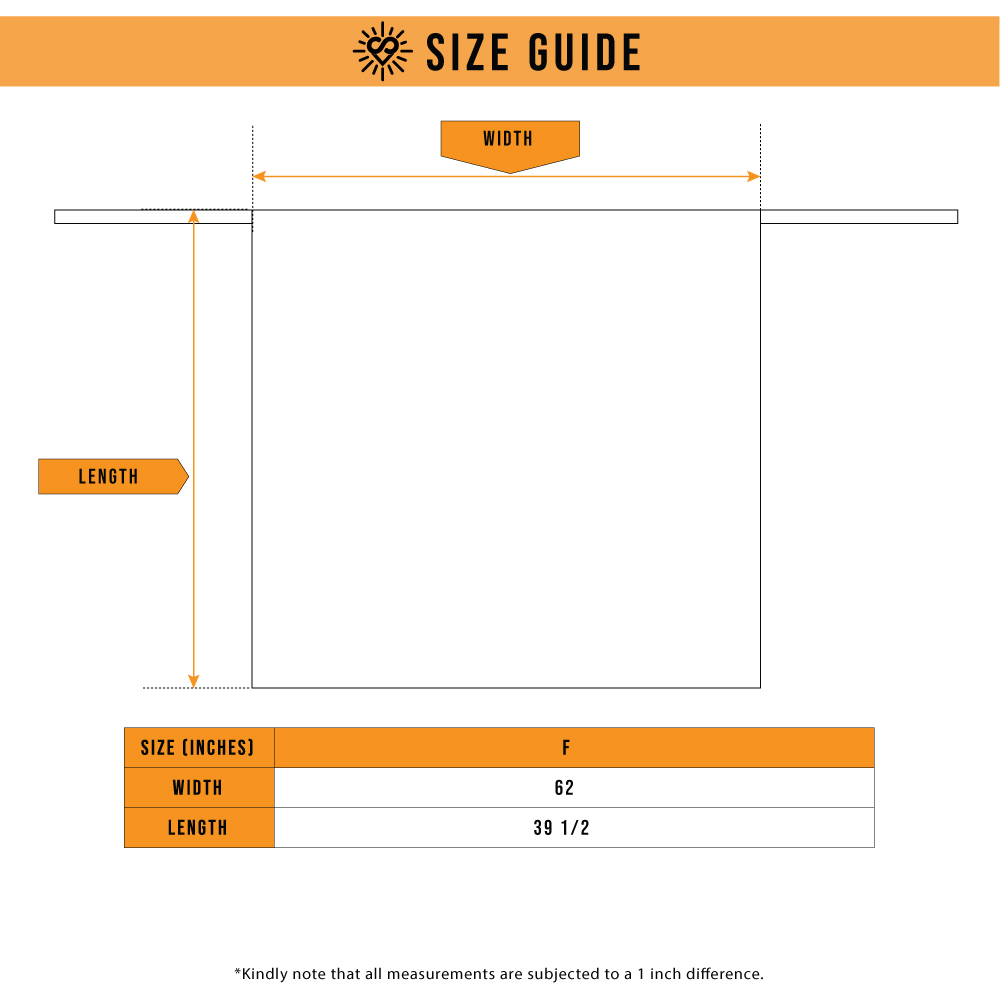 SIZE GUIDE

WIDTH

LENGTH

| SIZE (INCHES) | F |
|---|---|
| WIDTH | 62 |
| LENGTH | 39 1/2 |

*Kindly note that all measurements are subjected to a 1 inch difference.